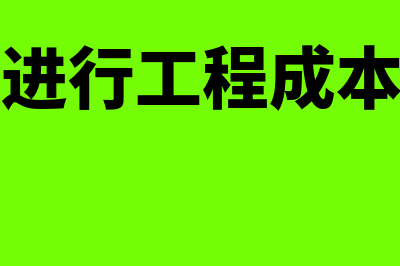 进行工程成本